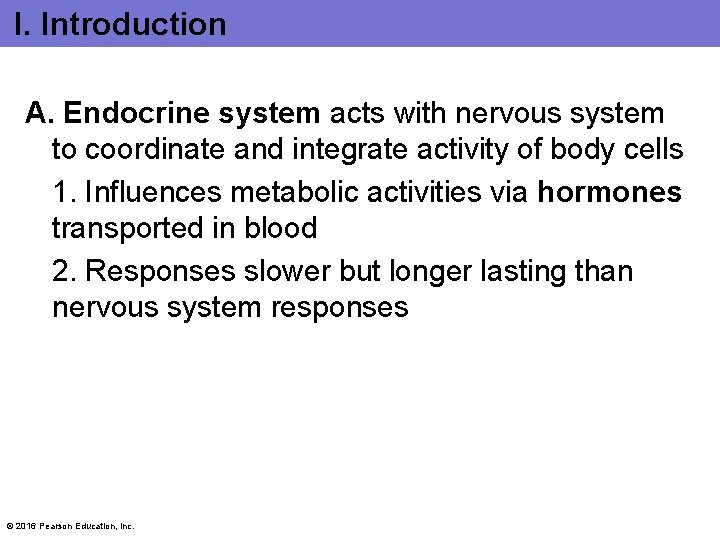 I. Introduction

A. Endocrine system acts with nervous system to coordinate and integrate activity of body cells

1. Influences metabolic activities via hormones transported in blood

2. Responses slower but longer lasting than nervous system responses

© 2016 Pearson Education, Inc.